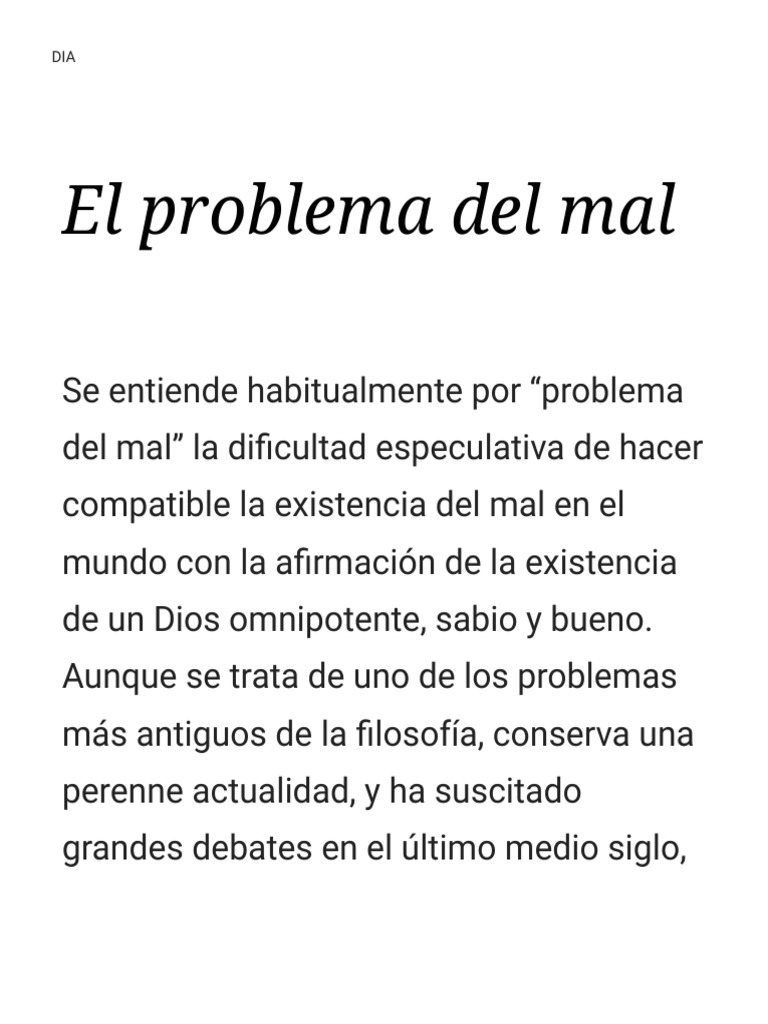 DIA

El problema del mal

Se entiende habitualmente por “problema del mal” la dificultad especulativa de hacer compatible la existencia del mal en el mundo con la afirmación de la existencia de un Dios omnipotente, sabio y bueno. Aunque se trata de uno de los problemas más antiguos de la filosofía, conserva una perenne actualidad, y ha suscitado grandes debates en el último medio siglo,